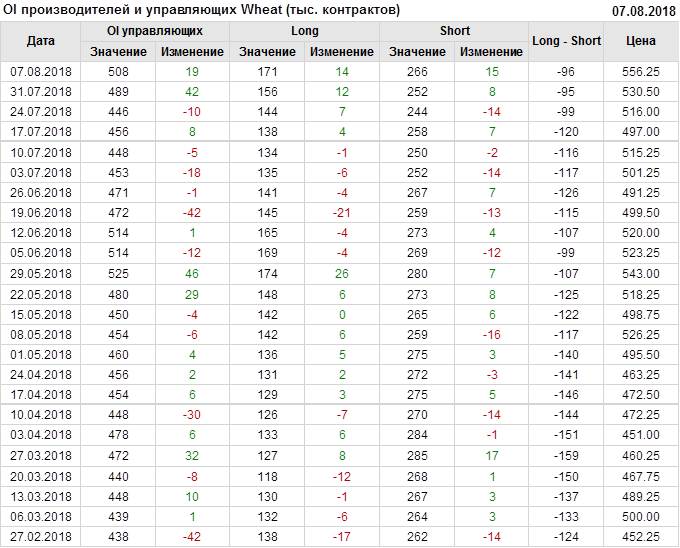 OI производителей и управляющих Wheat (тыс. контрактов) 07.08.2018

| Дата | OI управляющих | | Long | | Short | | Long - Short | Цена |
|---|---|---|---|---|---|---|---|---|
| | Значение | Изменение | Значение | Изменение | Значение | Изменение | | |
| 07.08.2018 | 508 | 19 | 171 | 14 | 266 | 15 | -96 | 556.25 |
| 31.07.2018 | 489 | 42 | 156 | 12 | 252 | 8 | -95 | 530.50 |
| 24.07.2018 | 446 | -10 | 144 | 7 | 244 | -14 | -99 | 516.00 |
| 17.07.2018 | 456 | 8 | 138 | 4 | 258 | 7 | -120 | 497.00 |
| 10.07.2018 | 448 | -5 | 134 | -1 | 250 | -2 | -116 | 515.25 |
| 03.07.2018 | 453 | -18 | 135 | -6 | 252 | -14 | -117 | 501.25 |
| 26.06.2018 | 471 | -1 | 141 | -4 | 267 | 7 | -126 | 491.25 |
| 19.06.2018 | 472 | -42 | 145 | -21 | 259 | -13 | -115 | 499.50 |
| 12.06.2018 | 514 | 1 | 165 | -4 | 273 | 4 | -107 | 520.00 |
| 05.06.2018 | 514 | -12 | 169 | -4 | 269 | -12 | -99 | 523.25 |
| 29.05.2018 | 525 | 46 | 174 | 26 | 280 | 7 | -107 | 543.00 |
| 22.05.2018 | 480 | 29 | 148 | 6 | 273 | 8 | -125 | 518.25 |
| 15.05.2018 | 450 | -4 | 142 | 0 | 265 | 6 | -122 | 498.75 |
| 08.05.2018 | 454 | -6 | 142 | 6 | 259 | -16 | -117 | 526.25 |
| 01.05.2018 | 460 | 4 | 136 | 5 | 275 | 3 | -140 | 495.50 |
| 24.04.2018 | 456 | 2 | 131 | 2 | 272 | -3 | -141 | 463.25 |
| 17.04.2018 | 454 | 6 | 129 | 3 | 275 | 5 | -146 | 472.50 |
| 10.04.2018 | 448 | -30 | 126 | -7 | 270 | -14 | -144 | 472.25 |
| 03.04.2018 | 478 | 6 | 133 | 6 | 284 | -1 | -151 | 451.00 |
| 27.03.2018 | 472 | 32 | 127 | 8 | 285 | 17 | -159 | 460.25 |
| 20.03.2018 | 440 | -8 | 118 | -12 | 268 | 1 | -150 | 467.75 |
| 13.03.2018 | 448 | 10 | 130 | -1 | 267 | 3 | -137 | 489.25 |
| 06.03.2018 | 439 | 1 | 132 | -6 | 264 | 3 | -133 | 500.00 |
| 27.02.2018 | 438 | -42 | 138 | -17 | 262 | -14 | -124 | 452.25 |